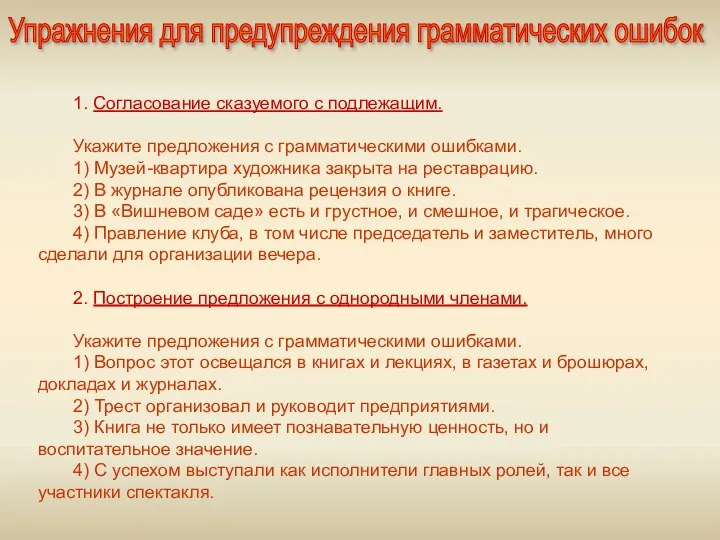 Упражнения для предупреждения грамматических ошибок

1. Согласование сказуемого с подлежащим.

Укажите предложения с грамматическими ошибками.
1) Музей-квартира художника закрыта на реставрацию.
2) В журнале опубликована рецензия о книге.
3) В «Вишневом саде» есть и грустное, и смешное, и трагическое.
4) Правление клуба, в том числе председатель и заместитель, много сделали для организации вечера.

2. Построение предложения с однородными членами.

Укажите предложения с грамматическими ошибками.
1) Вопрос этот освещался в книгах и лекциях, в газетах и брошюрах, докладах и журналах.
2) Трест организовал и руководит предприятиями.
3) Книга не только имеет познавательную ценность, но и воспитательное значение.
4) С успехом выступали как исполнители главных ролей, так и все участники спектакля.